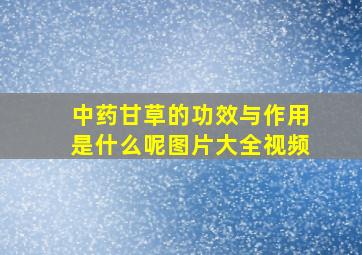 中药甘草的功效与作用是什么呢图片大全视频